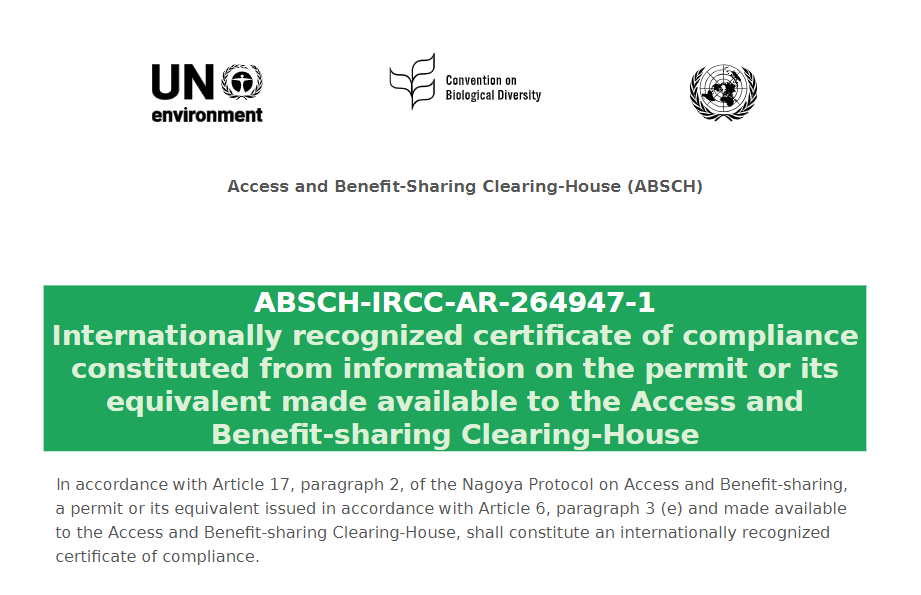 UN environment

Convention on Biological Diversity

Access and Benefit-Sharing Clearing-House (ABSCH)

ABSCH-IRCC-AR-264947-1
Internationally recognized certificate of compliance constituted from information on the permit or its equivalent made available to the Access and Benefit-sharing Clearing-House

In accordance with Article 17, paragraph 2, of the Nagoya Protocol on Access and Benefit-sharing, a permit or its equivalent issued in accordance with Article 6, paragraph 3 (e) and made available to the Access and Benefit-sharing Clearing-House, shall constitute an internationally recognized certificate of compliance.